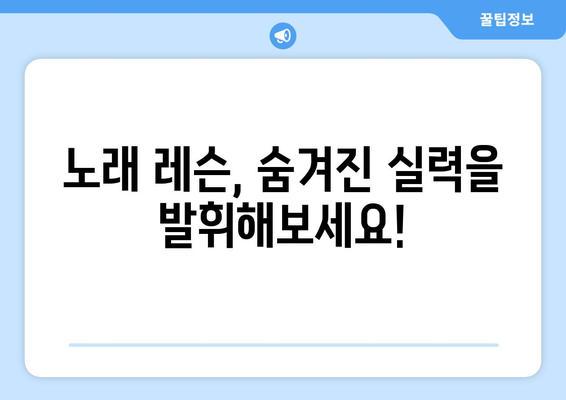 꿀팁정보

노래 레슨, 숨겨진 실력을 발휘해보세요!